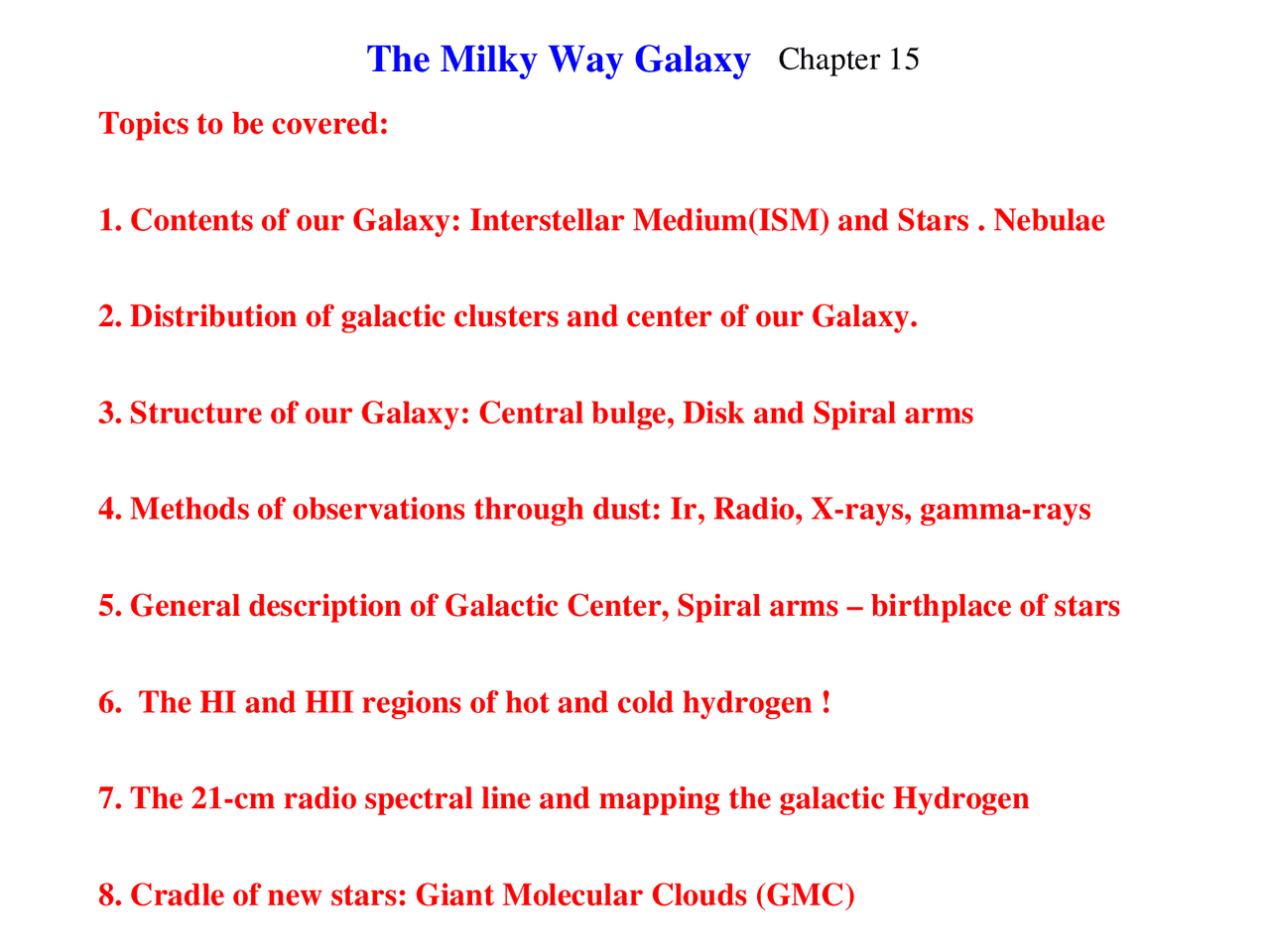 The Milky Way Galaxy Chapter 15

Topics to be covered:

1. Contents of our Galaxy: Interstellar Medium(ISM) and Stars . Nebulae

2. Distribution of galactic clusters and center of our Galaxy.

3. Structure of our Galaxy: Central bulge, Disk and Spiral arms

4. Methods of observations through dust: Ir, Radio, X-rays, gamma-rays

5. General description of Galactic Center, Spiral arms – birthplace of stars

6. The HI and HII regions of hot and cold hydrogen !

7. The 21-cm radio spectral line and mapping the galactic Hydrogen

8. Cradle of new stars: Giant Molecular Clouds (GMC)